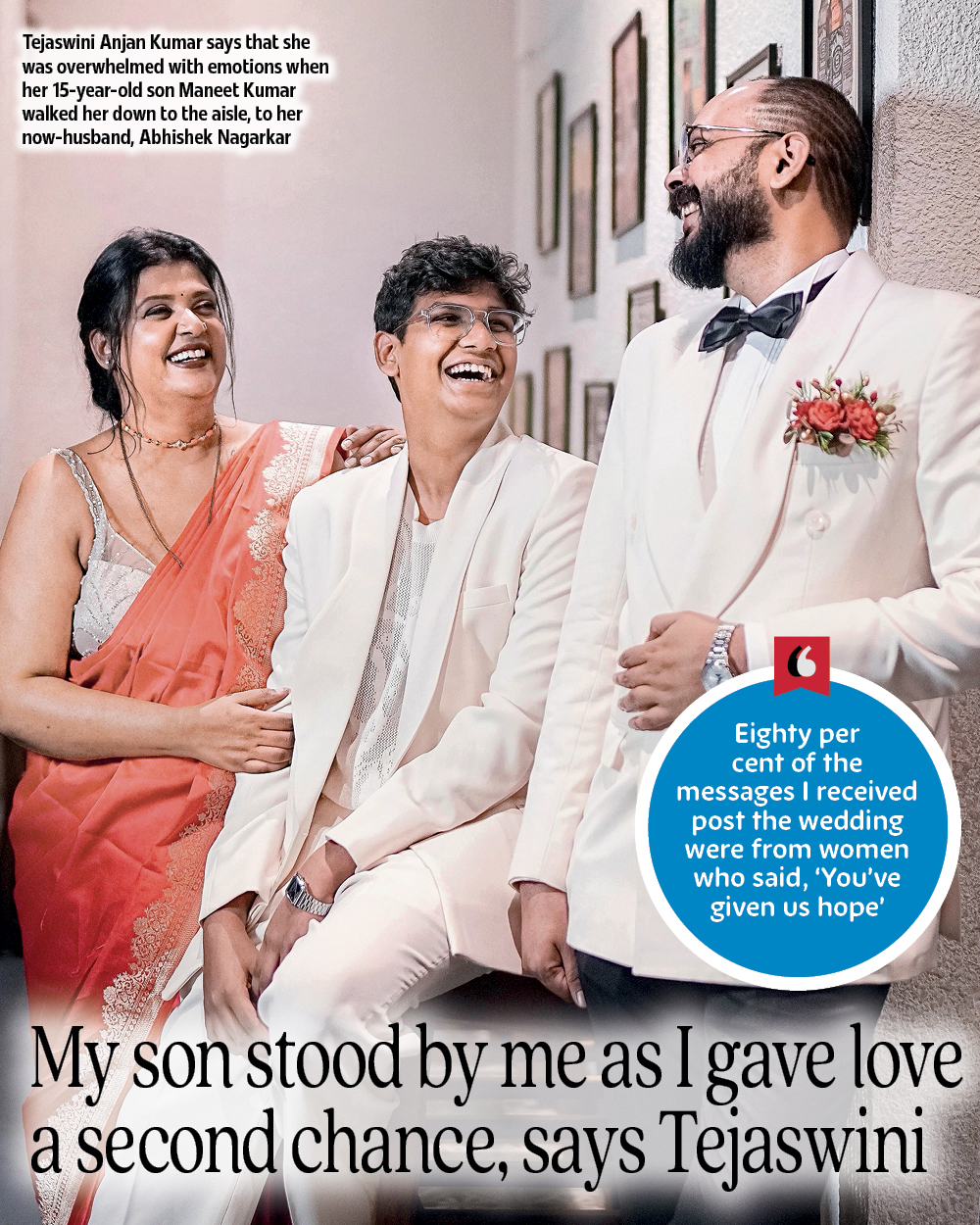 Tejaswini Anjan Kumar says that she was overwhelmed with emotions when her 15-year-old son Maneet Kumar walked her down to the aisle, to her now-husband, Abhishek Nagarkar

Eighty per cent of the messages I received post the wedding were from women who said, 'You've given us hope'

My son stood by me as I gave love a second chance, says Tejaswini